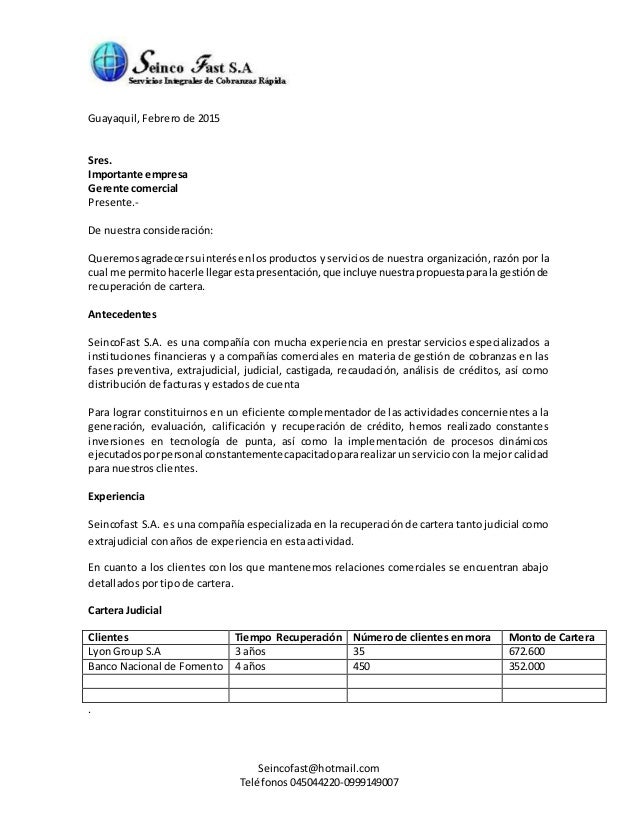 Seinco Fast S.A
Servicios Integrales de Cobranzas Rápida

Guayaquil, Febrero de 2015

Sres.
Importante empresa
Gerente comercial
Presente.-

De nuestra consideración:

Queremos agradecer su interés en los productos y servicios de nuestra organización, razón por la cual me permito hacerle llegar esta presentación, que incluye nuestra propuesta para la gestión de recuperación de cartera.

Antecedentes

SeincoFast S.A. es una compañía con mucha experiencia en prestar servicios especializados a instituciones financieras y a compañías comerciales en materia de gestión de cobranzas en las fases preventiva, extrajudicial, judicial, castigada, recaudación, análisis de créditos, así como distribución de facturas y estados de cuenta

Para lograr constituirnos en un eficiente complementador de las actividades concernientes a la generación, evaluación, calificación y recuperación de crédito, hemos realizado constantes inversiones en tecnología de punta, así como la implementación de procesos dinámicos ejecutados por personal constantemente capacitado para realizar un servicio con la mejor calidad para nuestros clientes.

Experiencia

Seincofast S.A. es una compañía especializada en la recuperación de cartera tanto judicial como extrajudicial con años de experiencia en esta actividad.

En cuanto a los clientes con los que mantenemos relaciones comerciales se encuentran abajo detallados por tipo de cartera.

Cartera Judicial

| Clientes | Tiempo Recuperación | Número de clientes en mora | Monto de Cartera |
|---|---|---|---|
| Lyon Group S.A | 3 años | 35 | 672.600 |
| Banco Nacional de Fomento | 4 años | 450 | 352.000 |
| | | | |
| | | | |

.

Seincofast@hotmail.com
Teléfonos 045044220-0999149007